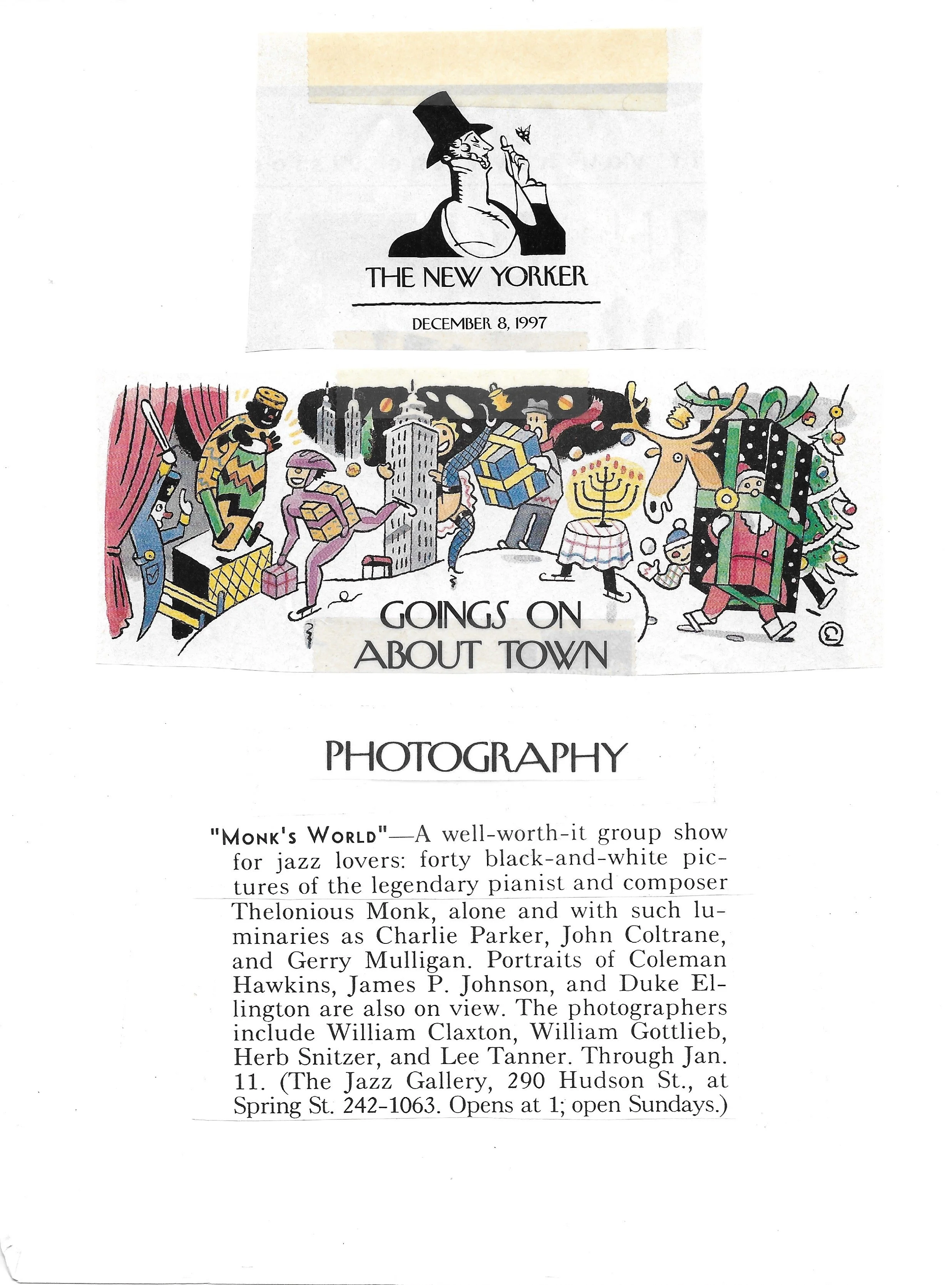 THE NEW YORKER

DECEMBER 8, 1997

GOINGS ON ABOUT TOWN

PHOTOGRAPHY

"MONK'S WORLD"—A well-worth-it group show for jazz lovers: forty black-and-white pictures of the legendary pianist and composer Thelonious Monk, alone and with such luminaries as Charlie Parker, John Coltrane, and Gerry Mulligan. Portraits of Coleman Hawkins, James P. Johnson, and Duke Ellington are also on view. The photographers include William Claxton, William Gottlieb, Herb Snitzer, and Lee Tanner. Through Jan. 11. (The Jazz Gallery, 290 Hudson St., at Spring St. 242-1063. Opens at 1; open Sundays.)